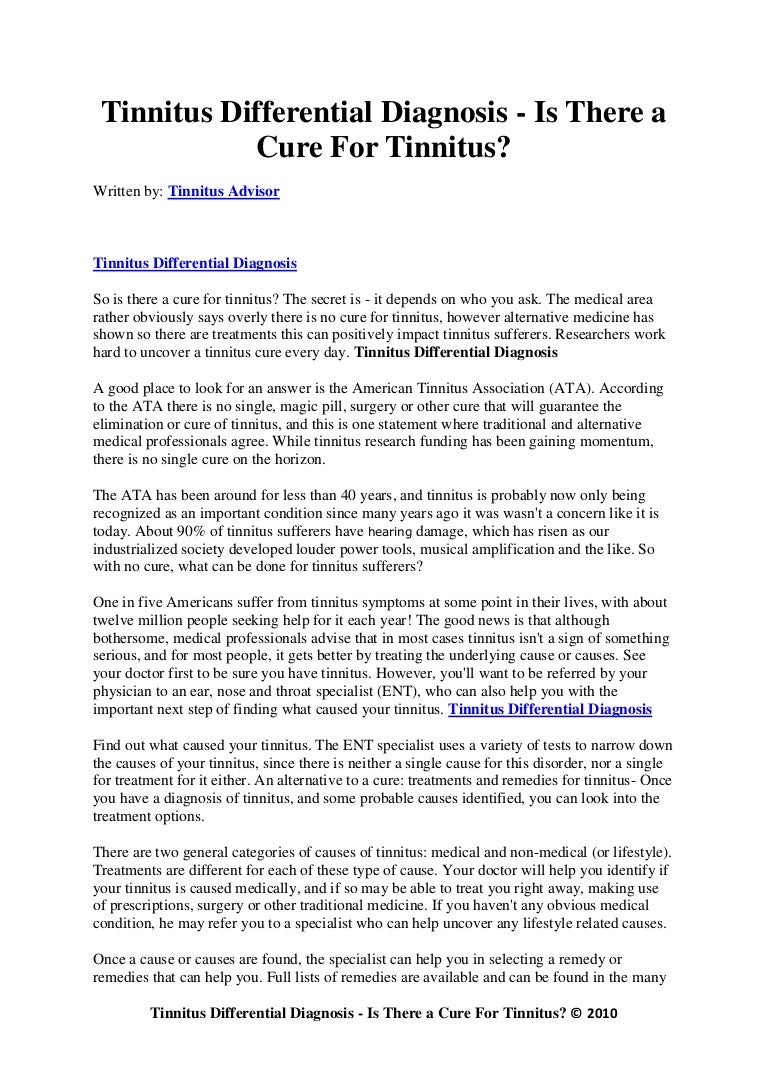 Tinnitus Differential Diagnosis - Is There a Cure For Tinnitus?

Written by: Tinnitus Advisor

Tinnitus Differential Diagnosis

So is there a cure for tinnitus? The secret is - it depends on who you ask. The medical area rather obviously says overly there is no cure for tinnitus, however alternative medicine has shown so there are treatments this can positively impact tinnitus sufferers. Researchers work hard to uncover a tinnitus cure every day. Tinnitus Differential Diagnosis

A good place to look for an answer is the American Tinnitus Association (ATA). According to the ATA there is no single, magic pill, surgery or other cure that will guarantee the elimination or cure of tinnitus, and this is one statement where traditional and alternative medical professionals agree. While tinnitus research funding has been gaining momentum, there is no single cure on the horizon.

The ATA has been around for less than 40 years, and tinnitus is probably now only being recognized as an important condition since many years ago it was wasn't a concern like it is today. About 90% of tinnitus sufferers have hearing damage, which has risen as our industrialized society developed louder power tools, musical amplification and the like. So with no cure, what can be done for tinnitus sufferers?

One in five Americans suffer from tinnitus symptoms at some point in their lives, with about twelve million people seeking help for it each year! The good news is that although bothersome, medical professionals advise that in most cases tinnitus isn't a sign of something serious, and for most people, it gets better by treating the underlying cause or causes. See your doctor first to be sure you have tinnitus. However, you'll want to be referred by your physician to an ear, nose and throat specialist (ENT), who can also help you with the important next step of finding what caused your tinnitus. Tinnitus Differential Diagnosis

Find out what caused your tinnitus. The ENT specialist uses a variety of tests to narrow down the causes of your tinnitus, since there is neither a single cause for this disorder, nor a single for treatment for it either. An alternative to a cure: treatments and remedies for tinnitus- Once you have a diagnosis of tinnitus, and some probable causes identified, you can look into the treatment options.

There are two general categories of causes of tinnitus: medical and non-medical (or lifestyle). Treatments are different for each of these type of cause. Your doctor will help you identify if your tinnitus is caused medically, and if so may be able to treat you right away, making use of prescriptions, surgery or other traditional medicine. If you haven't any obvious medical condition, he may refer you to a specialist who can help uncover any lifestyle related causes.

Once a cause or causes are found, the specialist can help you in selecting a remedy or remedies that can help you. Full lists of remedies are available and can be found in the many

Tinnitus Differential Diagnosis - Is There a Cure For Tinnitus? © 2010